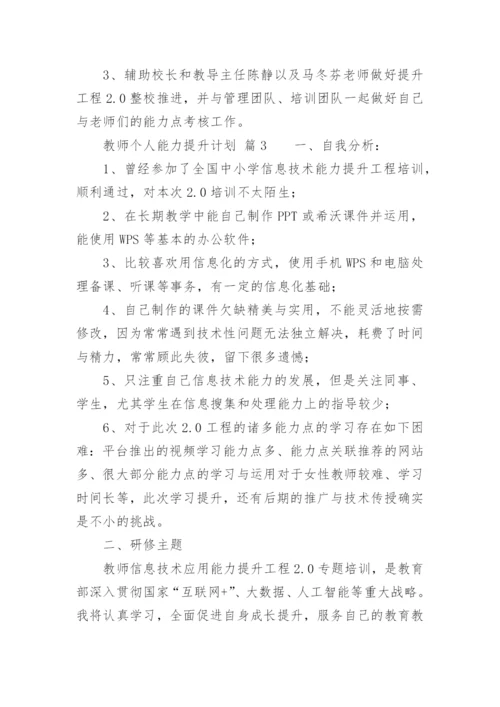 3、辅助校长和教导主任陈静以及马冬芬老师做好提升工程 2.0 整校推进，并与管理团队、培训团队一起做好自己与老师们的能力点考核工作。

教师个人能力提升计划 篇 3　　一、自我分析：

1、曾经参加了全国中小学信息技术能力提升工程培训，顺利通过，对本次 2.0 培训不太陌生；

2、在长期教学中能自己制作 PPT 或希沃课件并运用，能使用 WPS 等基本的办公软件；

3、比较喜欢用信息化的方式，使用手机 WPS 和电脑处理备课、听课等事务，有一定的信息化基础；

4、自己制作的课件欠缺精美与实用，不能灵活地按需修改，因为常常遇到技术性问题无法独立解决，耗费了时间与精力，常常顾此失彼，留下很多遗憾；

5、只注重自己信息技术能力的发展，但是关注同事、学生，尤其学生在信息搜集和处理能力上的指导较少；

6、对于此次 2.0 工程的诸多能力点的学习存在如下困难：平台推出的视频学习能力点多、能力点关联推荐的网站多、很大部分能力点的学习与运用对于女性教师较难、学习时间长等，此次学习提升，还有后期的推广与技术传授确实是不小的挑战。

二、研修主题

教师信息技术应用能力提升工程 2.0 专题培训，是教育部深入贯彻国家“互联网+”、大数据、人工智能等重大战略。我将认真学习，全面促进自身成长提升，服务自己的教育教